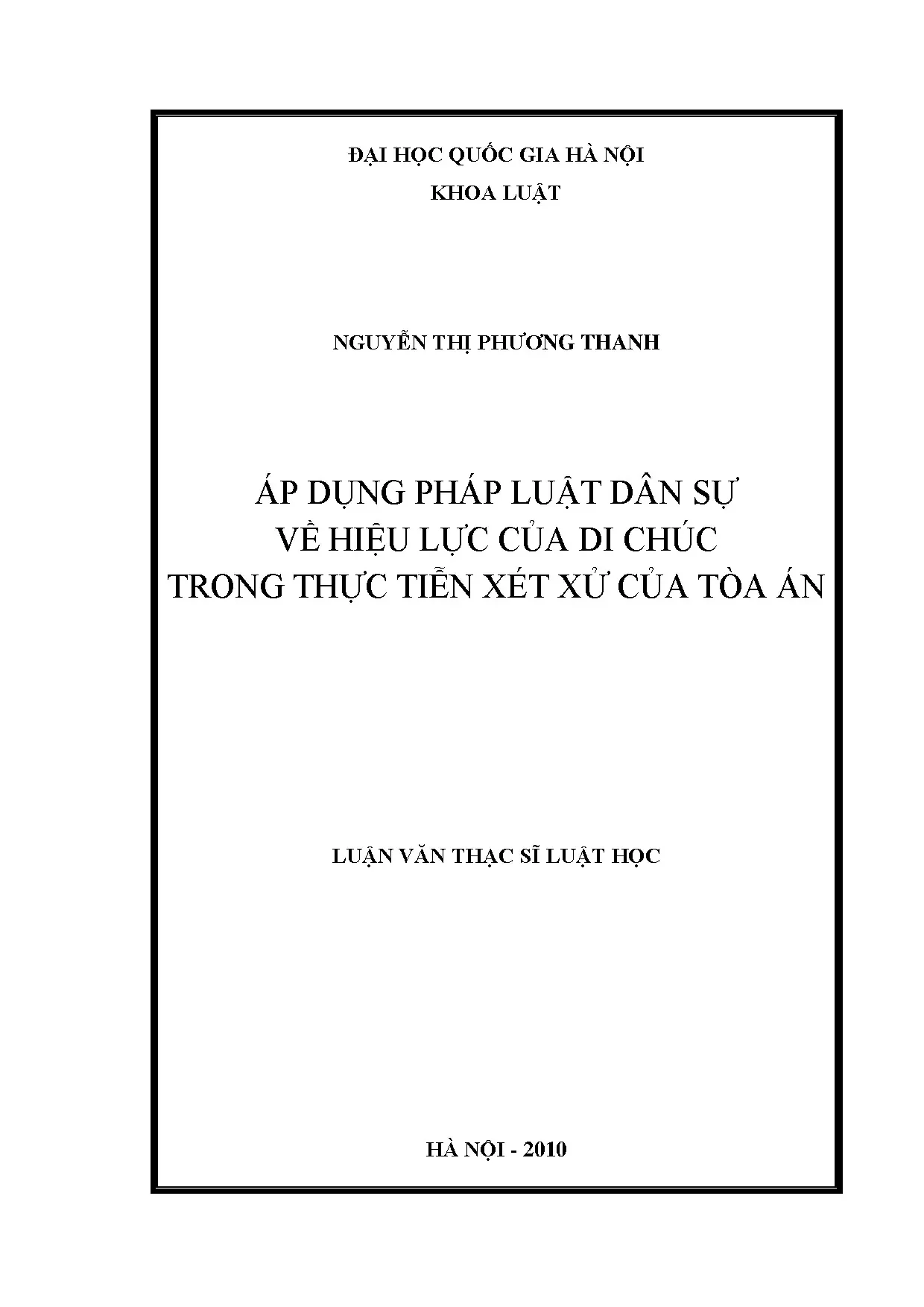 ĐẠI HỌC QUỐC GIA HÀ NỘI
KHOA LUẬT

NGUYỄN THỊ PHƯƠNG THANH

ÁP DỤNG PHÁP LUẬT DÂN SỰ
VỀ HIỆU LỰC CỦA DI CHÚC
TRONG THỰC TIỄN XÉT XỬ CỦA TÒA ÁN

LUẬN VĂN THẠC SĨ LUẬT HỌC

HÀ NỘI - 2010